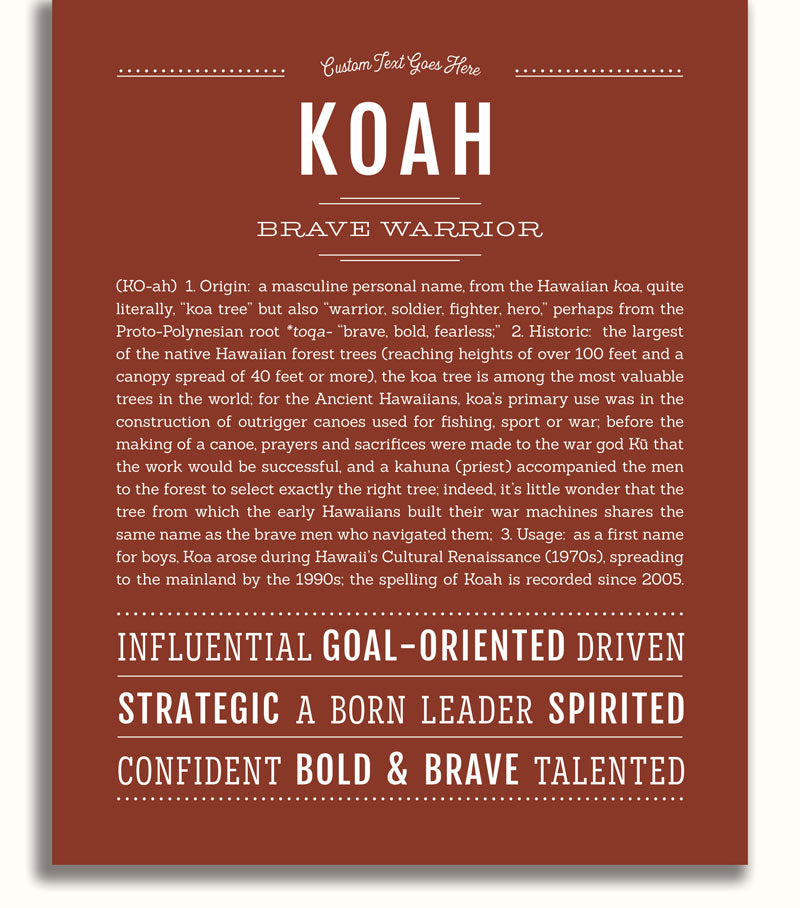 Custom Text Goes Here

KOAH

BRAVE WARRIOR

(KO-ah) 1. Origin: a masculine personal name, from the Hawaiian koa, quite literally, "koa tree" but also "warrior, soldier, fighter, hero," perhaps from the Proto-Polynesian root *toqa- "brave, bold, fearless;" 2. Historic: the largest of the native Hawaiian forest trees (reaching heights of over 100 feet and a canopy spread of 40 feet or more), the koa tree is among the most valuable trees in the world; for the Ancient Hawaiians, koa's primary use was in the construction of outrigger canoes used for fishing, sport or war; before the making of a canoe, prayers and sacrifices were made to the war god Kū that the work would be successful, and a kahuna (priest) accompanied the men to the forest to select exactly the right tree; indeed, it's little wonder that the tree from which the early Hawaiians built their war machines shares the same name as the brave men who navigated them; 3. Usage: as a first name for boys, Koa arose during Hawaii's Cultural Renaissance (1970s), spreading to the mainland by the 1990s; the spelling of Koah is recorded since 2005.

INFLUENTIAL GOAL-ORIENTED DRIVEN

STRATEGIC A BORN LEADER SPIRITED

CONFIDENT BOLD & BRAVE TALENTED